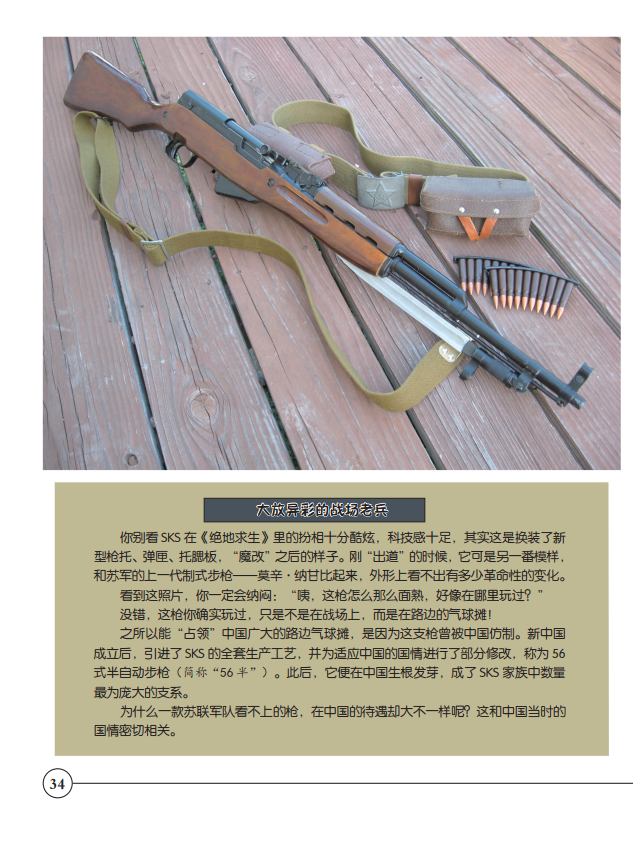 大放异彩的战场老兵

你别看 SKS 在《绝地求生》里的扮相十分酷炫，科技感十足，其实这是换装了新型枪托、弹匣、托腮板，“魔改”之后的样子。刚“出道”的时候，它可是另一番模样，和苏军的上一代制式步枪——莫辛·纳甘比起来，外形上看不出有多少革命性的变化。

看到这照片，你一定会纳闷：“咦，这枪怎么那么面熟，好像在哪里玩过？”

没错，这枪你确实玩过，只是不是在战场上，而是在路边的气球摊！

之所以能“占领”中国广大的路边气球摊，是因为这支枪曾被中国仿制。新中国成立后，引进了 SKS 的全套生产工艺，并为适应中国的国情进行了部分修改，称为 56 式半自动步枪（简称“56 半”）。此后，它便在中国生根发芽，成了 SKS 家族中数量最为庞大的支系。

为什么一款苏联军队看不上的枪，在中国的待遇却大不一样呢？这和中国当时的国情密切相关。

34